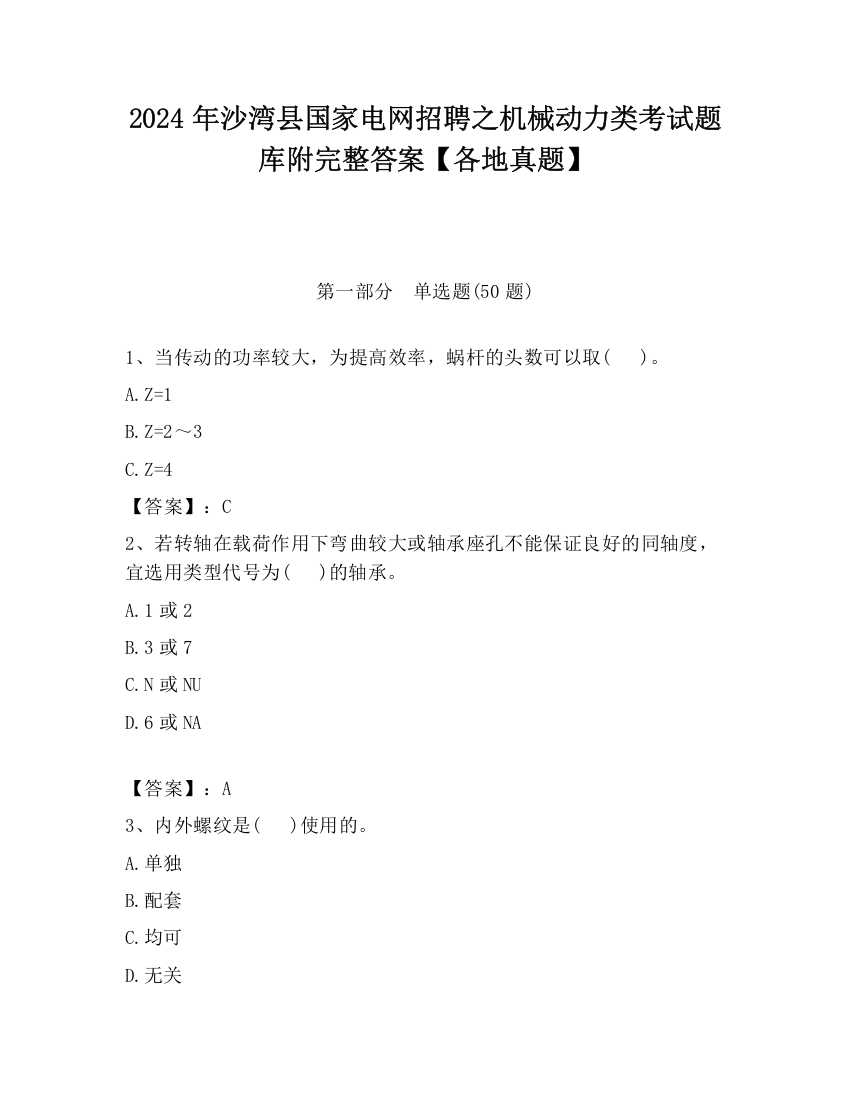 2024 年沙湾县国家电网招聘之机械动力类考试题库附完整答案【各地真题】

第一部分 单选题(50 题)

1、当传动的功率较大，为提高效率，蜗杆的头数可以取(　)。

A. Z=1

B. Z=2～3

C. Z=4

【答案】：C

2、若转轴在载荷作用下弯曲较大或轴承座孔不能保证良好的同轴度，宜选用类型代号为(　)的轴承。

A. 1 或 2

B. 3 或 7

C. N 或 NU

D. 6 或 NA

【答案】：A

3、内外螺纹是(　)使用的。

A. 单独

B. 配套

C. 均可

D. 无关